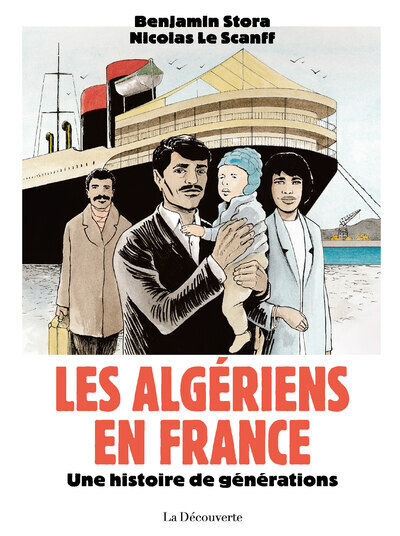 Benjamin Stora
Nicolas Le Scanff

LES ALGÉRIENS EN FRANCE

Une histoire de générations

La Découverte